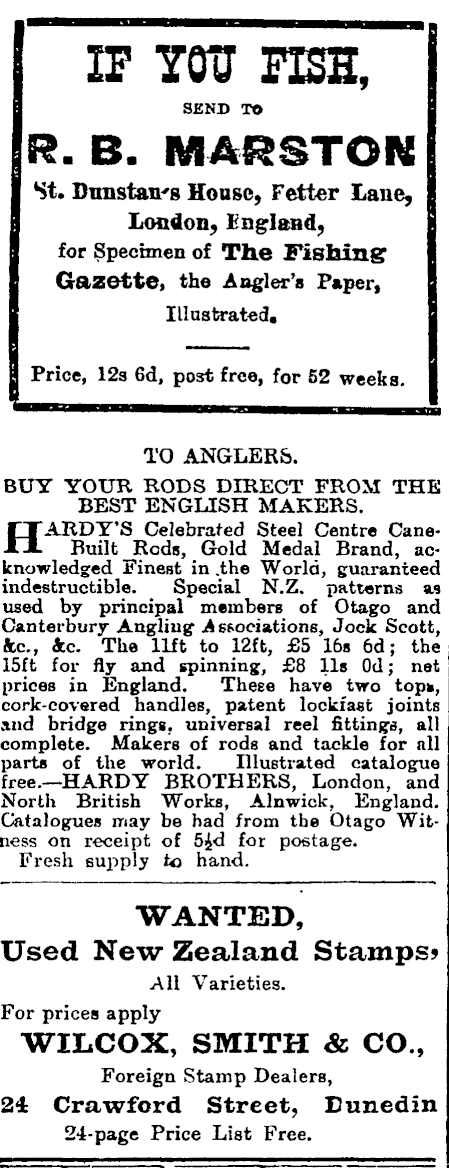 IF YOU FISH,

SEND TO

R. B. MARSTON

St. Dunstan's House, Fetter Lane, London, England,

for Specimen of The Fishing Gazette, the Angler's Paper, Illustrated.

Price, 12s 6d, post free, for 52 weeks.

TO ANGLERS.

BUY YOUR RODS DIRECT FROM THE BEST ENGLISH MAKERS.

HARDY'S Celebrated Steel Centre Cane-Built Rods, Gold Medal Brand, acknowledged Finest in the World, guaranteed indestructible. Special N.Z. patterns as used by principal members of Otago and Canterbury Angling Associations, Jock Scott, &c., &c. The 11ft to 12ft, £5 16s 6d; the 15ft for fly and spinning, £8 11s 0d; net prices in England. These have two tops, cork-covered handles, patent lockfast joints and bridge rings, universal reel fittings, all complete. Makers of rods and tackle for all parts of the world. Illustrated catalogue free.—HARDY BROTHERS, London, and North British Works, Alnwick, England. Catalogues may be had from the Otago Witness on receipt of 5½d for postage.

Fresh supply to hand.

WANTED,

Used New Zealand Stamps,

All Varieties.

For prices apply

WILCOX, SMITH & CO.,

Foreign Stamp Dealers,

24 Crawford Street, Dunedin

24-page Price List Free.